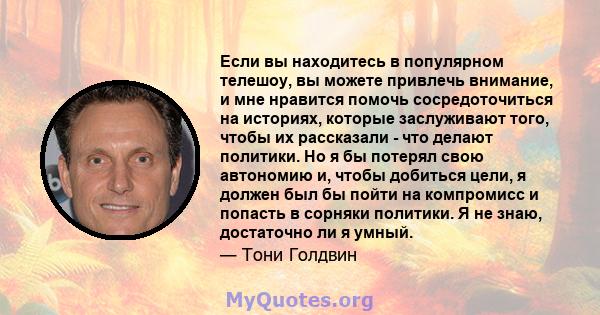 Если вы находитесь в популярном телешоу, вы можете привлечь внимание, и мне нравится помочь сосредоточиться на историях, которые заслуживают того, чтобы их рассказали - что делают политики. Но я бы потерял свою автономию и, чтобы добиться цели, я должен был бы пойти на компромисс и попасть в сорняки политики. Я не знаю, достаточно ли я умный.

— Тони Голдвин

MyQuotes.org